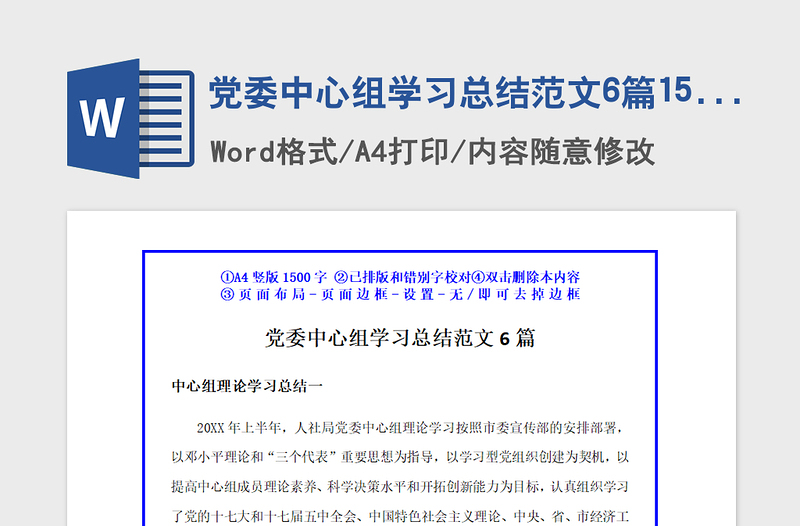 W

党委中心组学习总结范文6篇15...

Word格式/A4打印/内容随意修改

①A4 竖版 1500 字 ②已排版和错别字校对④双击删除本内容
③页面布局-页面边框-设置-无/即可去掉边框

党委中心组学习总结范文 6 篇

中心组理论学习总结一

20XX 年上半年，人社局党委中心组理论学习按照市委宣传部的安排部署，以邓小平理论和“三个代表”重要思想为指导，以学习型党组织创建为契机，以提高中心组成员理论素养、科学决策水平和开拓创新能力为目标，认真组织学习了党的十七大和十七届五中全会、中国特色社会主义理论、中央、省、市经济工